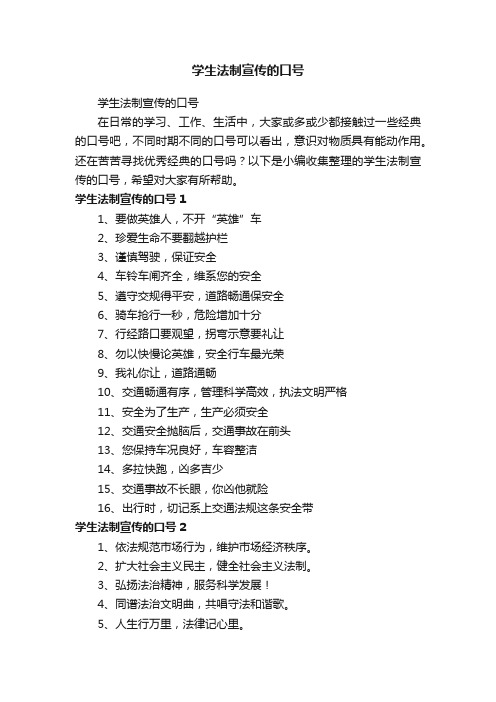 学生法制宣传的口号

学生法制宣传的口号

在日常的学习、工作、生活中，大家或多或少都接触过一些经典的口号吧，不同时期不同的口号可以看出，意识对物质具有能动作用。还在苦苦寻找优秀经典的口号吗？以下是小编收集整理的学生法制宣传的口号，希望对大家有所帮助。

学生法制宣传的口号 1

1、要做英雄人，不开“英雄”车

2、珍爱生命不要翻越护栏

3、谨慎驾驶，保证安全

4、车铃车闸齐全，维系您的安全

5、遵守交规得平安，道路畅通保安全

6、骑车抢行一秒，危险增加十分

7、行经路口要观望，拐弯示意要礼让

8、勿以快慢论英雄，安全行车最光荣

9、我礼你让，道路通畅

10、交通畅通有序，管理科学高效，执法文明严格

11、安全为了生产，生产必须安全

12、交通安全抛脑后，交通事故在前头

13、您保持车况良好，车容整洁

14、多拉快跑，凶多吉少

15、交通事故不长眼，你凶他就险

16、出行时，切记系上交通法规这条安全带

学生法制宣传的口号 2

1、依法规范市场行为，维护市场经济秩序。

2、扩大社会主义民主，健全社会主义法制。

3、弘扬法治精神，服务科学发展！

4、同谱法治文明曲，共唱守法和谐歌。

5、人生行万里，法律记心里。